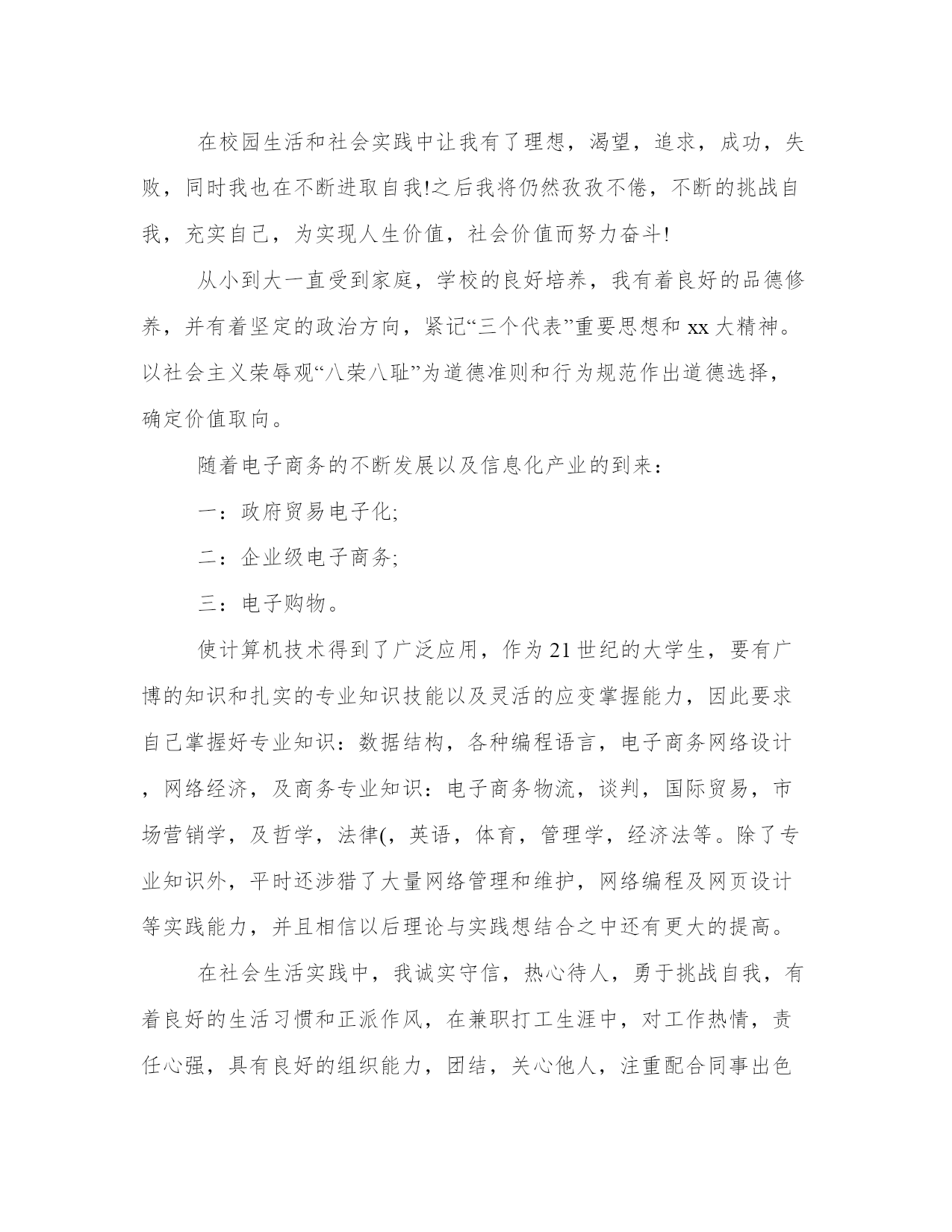 在校园生活和社会实践中让我有了理想，渴望，追求，成功，失败，同时我也在不断进取自我!之后我将仍然孜孜不倦，不断的挑战自我，充实自己，为实现人生价值，社会价值而努力奋斗!

从小到大一直受到家庭，学校的良好培养，我有着良好的品德修养，并有着坚定的政治方向，紧记“三个代表”重要思想和 xx 大精神。以社会主义荣辱观“八荣八耻”为道德准则和行为规范作出道德选择，确定价值取向。

随着电子商务的不断发展以及信息化产业的到来：

一：政府贸易电子化;

二：企业级电子商务;

三：电子购物。

使计算机技术得到了广泛应用，作为 21 世纪的大学生，要有广博的知识和扎实的专业知识技能以及灵活的应变掌握能力，因此要求自己掌握好专业知识：数据结构，各种编程语言，电子商务网络设计，网络经济，及商务专业知识：电子商务物流，谈判，国际贸易，市场营销学，及哲学，法律(，英语，体育，管理学，经济法等。除了专业知识外，平时还涉猎了大量网络管理和维护，网络编程及网页设计等实践能力，并且相信以后理论与实践想结合之中还有更大的提高。

在社会生活实践中，我诚实守信，热心待人，勇于挑战自我，有着良好的生活习惯和正派作风，在兼职打工生涯中，对工作热情，责任心强，具有良好的组织能力，团结，关心他人，注重配合同事出色